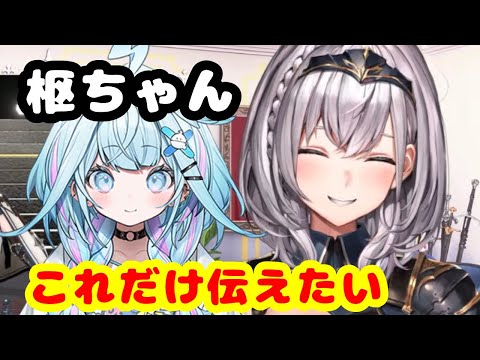 枢ちゃん

これだけ伝えたい